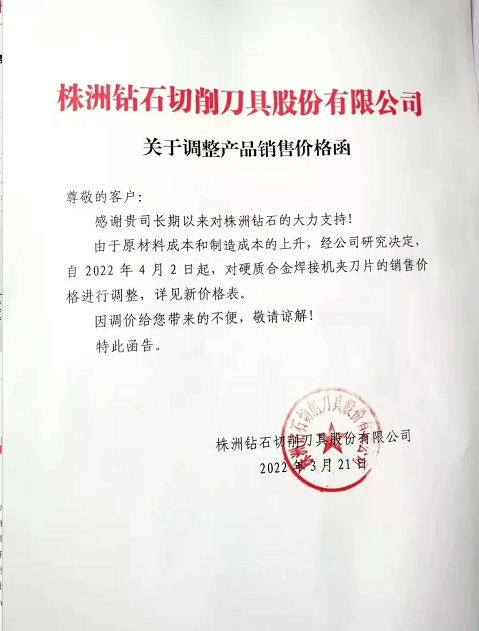 株洲钻石切削刀具股份有限公司

关于调整产品销售价格函

尊敬的客户：

感谢贵司长期以来对株洲钻石的大力支持！

由于原材料成本和制造成本的上升，经公司研究决定，自 2022 年 4 月 2 日起，对硬质合金焊接机夹刀片的销售价格进行调整，详见新价格表。

因调价给您带来的不便，敬请谅解！

特此函告。

株洲钻石切削刀具股份有限公司
2022 年 3 月 21 日

株洲钻石切削刀具股份有限公司